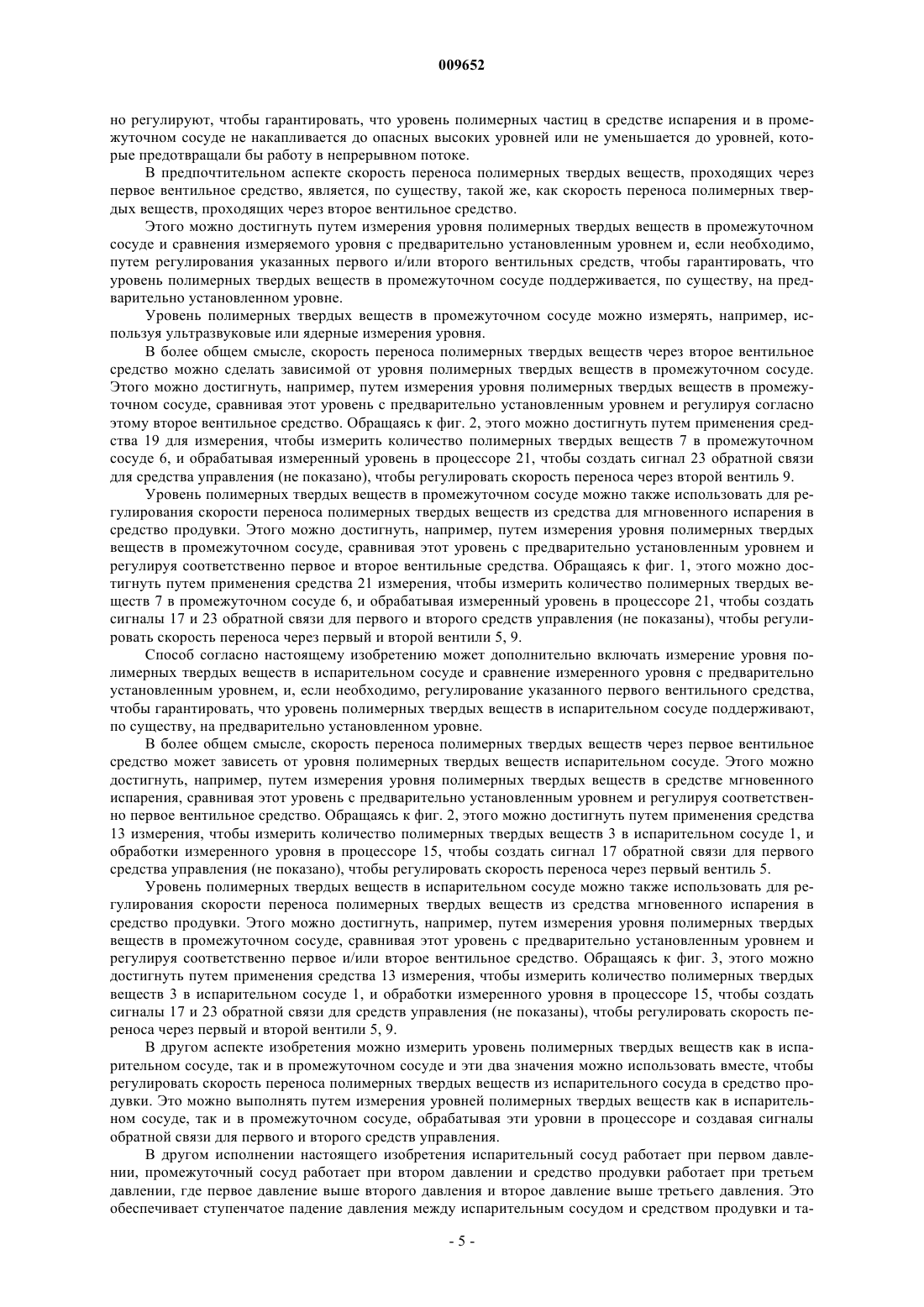 009652

но регулируют, чтобы гарантировать, что уровень полимерных частиц в средстве испарения и в промежуточном сосуде не накапливается до опасных высоких уровней или не уменьшается до уровней, которые предотвращали бы работу в непрерывном потоке.

В предпочтительном аспекте скорость переноса полимерных твердых веществ, проходящих через первое вентильное средство, является, по существу, такой же, как скорость переноса полимерных твердых веществ, проходящих через второе вентильное средство.

Этого можно достигнуть путем измерения уровня полимерных твердых веществ в промежуточном сосуде и сравнения измеряемого уровня с предварительно установленным уровнем и, если необходимо, путем регулирования указанных первого и/или второго вентильных средств, чтобы гарантировать, что уровень полимерных твердых веществ в промежуточном сосуде поддерживается, по существу, на предварительно установленном уровне.

Уровень полимерных твердых веществ в промежуточном сосуде можно измерять, например, используя ультразвуковые или ядерные измерения уровня.

В более общем смысле, скорость переноса полимерных твердых веществ через второе вентильное средство можно сделать зависимой от уровня полимерных твердых веществ в промежуточном сосуде. Этого можно достигнуть, например, путем измерения уровня полимерных твердых веществ в промежуточном сосуде, сравнивая этот уровень с предварительно установленным уровнем и регулируя согласно этому второе вентильное средство. Обращаясь к фиг. 2, этого можно достигнуть путем применения средства 19 для измерения, чтобы измерить количество полимерных твердых веществ 7 в промежуточном сосуде 6, и обрабатывая измеренный уровень в процессоре 21, чтобы создать сигнал 23 обратной связи для средства управления (не показано), чтобы регулировать скорость переноса через второй вентиль 9.

Уровень полимерных твердых веществ в промежуточном сосуде можно также использовать для регулирования скорости переноса полимерных твердых веществ из средства для мгновенного испарения в средство продувки. Этого можно достигнуть, например, путем измерения уровня полимерных твердых веществ в промежуточном сосуде, сравнивая этот уровень с предварительно установленным уровнем и регулируя соответственно первое и второе вентильные средства. Обращаясь к фиг. 1, этого можно достигнуть путем применения средства 21 измерения, чтобы измерить количество полимерных твердых веществ 7 в промежуточном сосуде 6, и обрабатывая измеренный уровень в процессоре 21, чтобы создать сигналы 17 и 23 обратной связи для первого и второго средств управления (не показаны), чтобы регулировать скорость переноса через первый и второй вентили 5, 9.

Способ согласно настоящему изобретению может дополнительно включать измерение уровня полимерных твердых веществ в испарительном сосуде и сравнение измеренного уровня с предварительно установленным уровнем, и, если необходимо, регулирование указанного первого вентильного средства, чтобы гарантировать, что уровень полимерных твердых веществ в испарительном сосуде поддерживают, по существу, на предварительно установленном уровне.

В более общем смысле, скорость переноса полимерных твердых веществ через первое вентильное средство может зависеть от уровня полимерных твердых веществ испарительном сосуде. Этого можно достигнуть, например, путем измерения уровня полимерных твердых веществ в средстве мгновенного испарения, сравнивая этот уровень с предварительно установленным уровнем и регулируя соответственно первое вентильное средство. Обращаясь к фиг. 2, этого можно достигнуть путем применения средства 13 измерения, чтобы измерить количество полимерных твердых веществ 3 в испарительном сосуде 1, и обработки измеренного уровня в процессоре 15, чтобы создать сигнал 17 обратной связи для первого средства управления (не показано), чтобы регулировать скорость переноса через первый вентиль 5.

Уровень полимерных твердых веществ в испарительном сосуде можно также использовать для регулирования скорости переноса полимерных твердых веществ из средства мгновенного испарения в средство продувки. Этого можно достигнуть, например, путем измерения уровня полимерных твердых веществ в промежуточном сосуде, сравнивая этот уровень с предварительно установленным уровнем и регулируя соответственно первое и/или второе вентильное средство. Обращаясь к фиг. 3, этого можно достигнуть путем применения средства 13 измерения, чтобы измерить количество полимерных твердых веществ 3 в испарительном сосуде 1, и обработки измеренного уровня в процессоре 15, чтобы создать сигналы 17 и 23 обратной связи для средств управления (не показаны), чтобы регулировать скорость переноса через первый и второй вентили 5, 9.

В другом аспекте изобретения можно измерить уровень полимерных твердых веществ как в испарительном сосуде, так и в промежуточном сосуде и эти два значения можно использовать вместе, чтобы регулировать скорость переноса полимерных твердых веществ из испарительного сосуда в средство продувки. Это можно выполнять путем измерения уровней полимерных твердых веществ как в испарительном сосуде, так и в промежуточном сосуде, обрабатывая эти уровни в процессоре и создавая сигналы обратной связи для первого и второго средств управления.

В другом исполнении настоящего изобретения испарительный сосуд работает при первом давлении, промежуточный сосуд работает при втором давлении и средство продувки работает при третьем давлении, где первое давление выше второго давления и второе давление выше третьего давления. Это обеспечивает ступенчатое падение давления между испарительным сосудом и средством продувки и та-

- 5 -